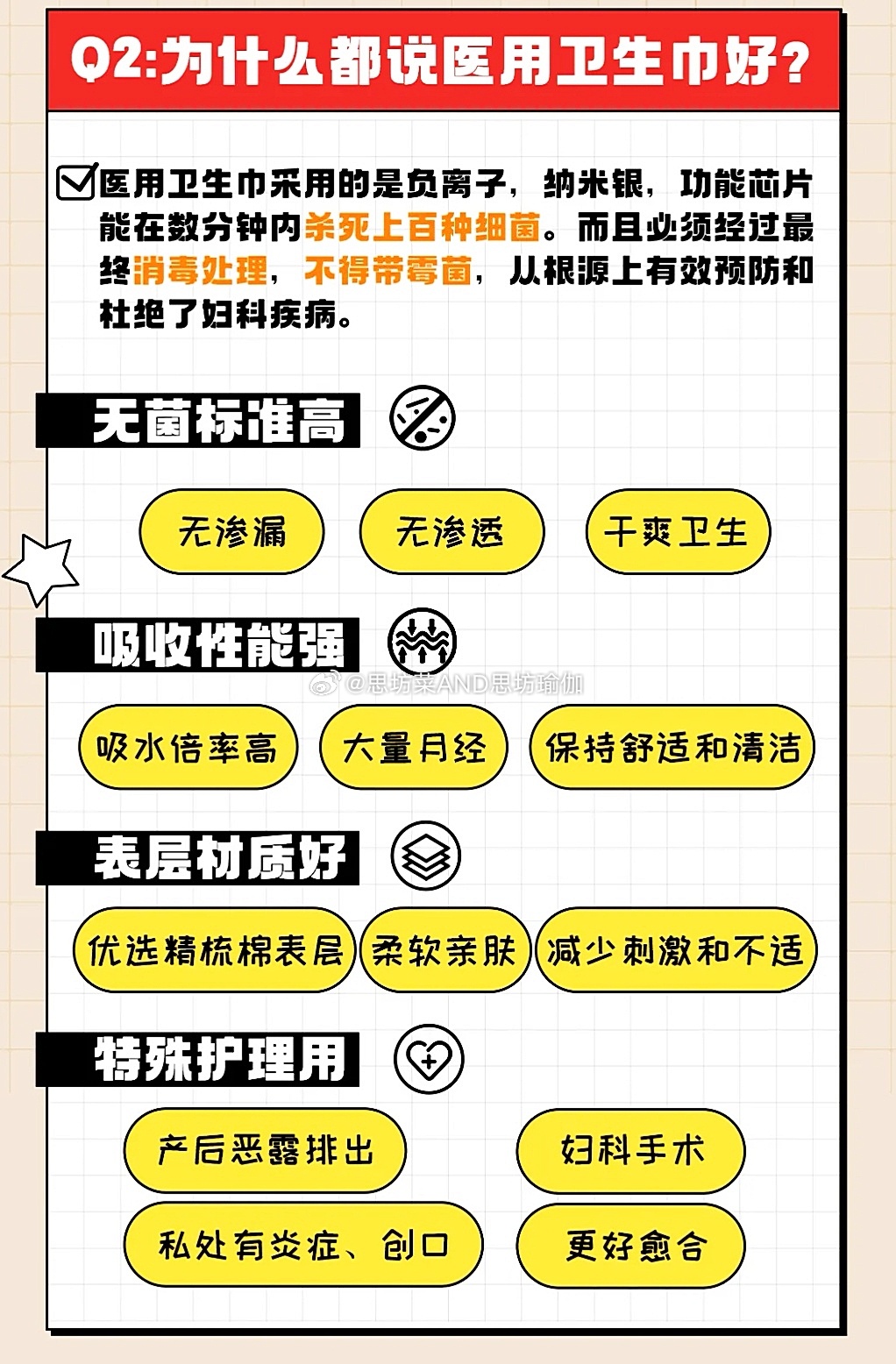 Q2:为什么都说医用卫生巾好？

医用卫生巾采用的是负离子，纳米银，功能芯片能在数分钟内杀死上百种细菌。而且必须经过最终消毒处理，不得带霉菌，从根源上有效预防和杜绝了妇科疾病。

无菌标准高

无渗漏

无渗透

干爽卫生

吸收性能强

@思坊菜AND思坊瑜伽

吸水倍率高

大量月经

保持舒适和清洁

表层材质好

优选精梳棉表层

柔软亲肤

减少刺激和不适

特殊护理用

产后恶露排出

妇科手术

私处有炎症、创口

更好愈合